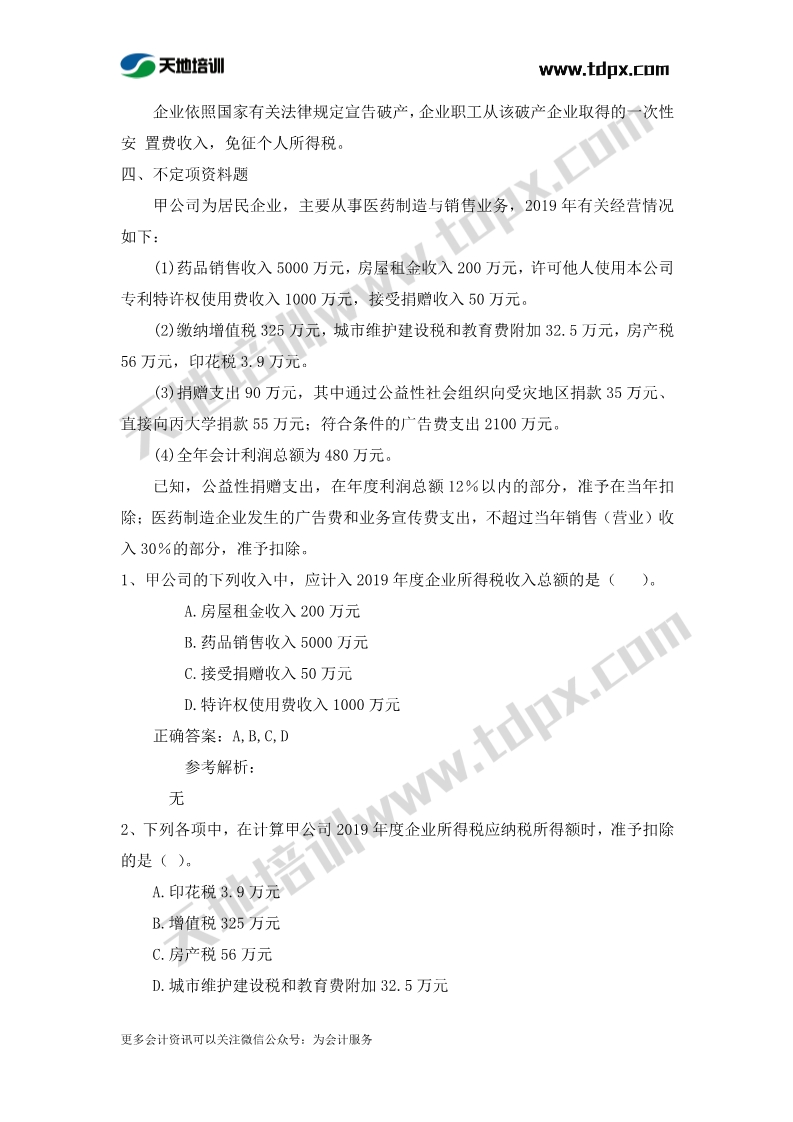 天地培训 www.tdpx.com

企业依照国家有关法律规定宣告破产，企业职工从该破产企业取得的一次性安 置费收入，免征个人所得税。

四、不定项资料题

甲公司为居民企业，主要从事医药制造与销售业务，2019 年有关经营情况如下：

(1)药品销售收入 5000 万元，房屋租金收入 200 万元，许可他人使用本公司专利特许权使用费收入 1000 万元，接受捐赠收入 50 万元。

(2)缴纳增值税 325 万元，城市维护建设税和教育费附加 32.5 万元，房产税 56 万元，印花税 3.9 万元。

(3)捐赠支出 90 万元，其中通过公益性社会组织向受灾地区捐款 35 万元、直接向丙大学捐款 55 万元；符合条件的广告费支出 2100 万元。

(4)全年会计利润总额为 480 万元。

已知，公益性捐赠支出，在年度利润总额 12%以内的部分，准予在当年扣除；医药制造企业发生的广告费和业务宣传费支出，不超过当年销售（营业）收入 30%的部分，准予扣除。

1、甲公司的下列收入中，应计入 2019 年度企业所得税收入总额的是（ ）。

A.房屋租金收入 200 万元

B.药品销售收入 5000 万元

C.接受捐赠收入 50 万元

D.特许权使用费收入 1000 万元

正确答案：A,B,C,D

参考解析：

无

2、下列各项中，在计算甲公司 2019 年度企业所得税应纳税所得额时，准予扣除的是（ ）。

A.印花税 3.9 万元

B.增值税 325 万元

C.房产税 56 万元

D.城市维护建设税和教育费附加 32.5 万元

更多会计资讯可以关注微信公众号：为会计服务

天地培训www.tdpx.com
天地培训www.tdpx.com